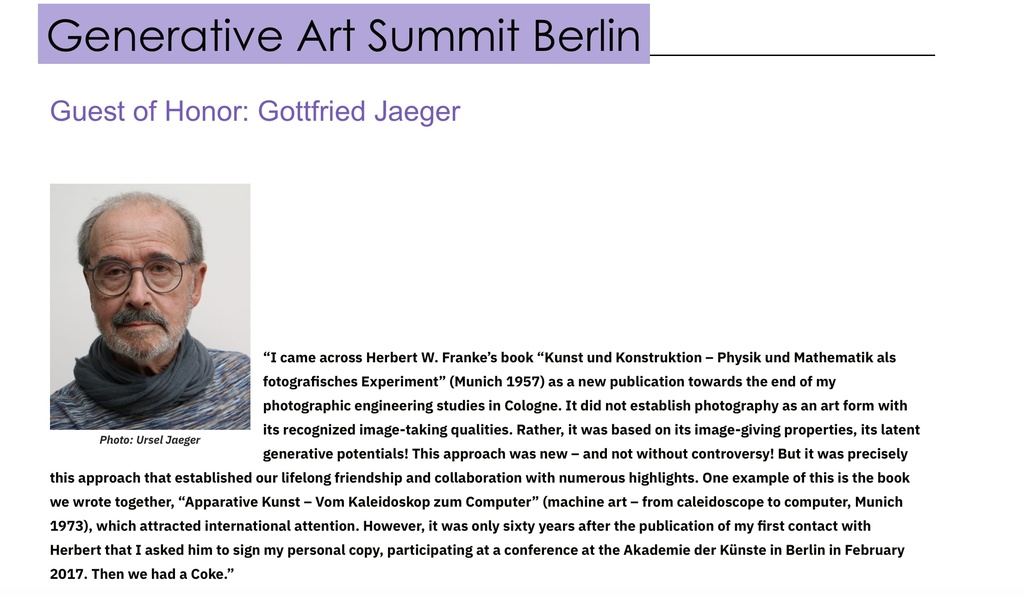 Generative Art Summit Berlin

Guest of Honor: Gottfried Jaeger

Photo: Ursel Jaeger

“I came across Herbert W. Franke’s book “Kunst und Konstruktion – Physik und Mathematik als fotografisches Experiment” (Munich 1957) as a new publication towards the end of my photographic engineering studies in Cologne. It did not establish photography as an art form with its recognized image-taking qualities. Rather, it was based on its image-giving properties, its latent generative potentials! This approach was new – and not without controversy! But it was precisely this approach that established our lifelong friendship and collaboration with numerous highlights. One example of this is the book we wrote together, “Apparative Kunst – Vom Kaleidoskop zum Computer” (machine art – from caleidoscope to computer, Munich 1973), which attracted international attention. However, it was only sixty years after the publication of my first contact with Herbert that I asked him to sign my personal copy, participating at a conference at the Akademie der Künste in Berlin in February 2017. Then we had a Coke.”